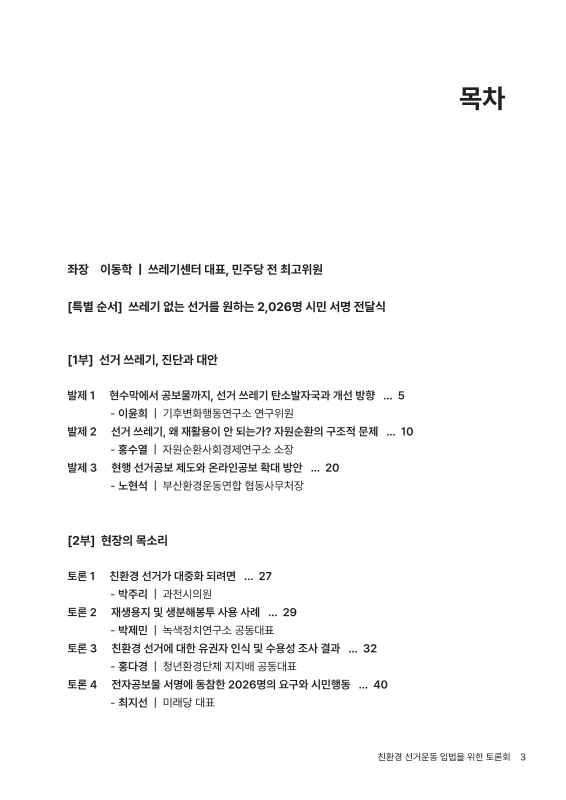 목차

좌장 이동학 | 쓰레기센터 대표, 민주당 전 최고위원

[특별 순서] 쓰레기 없는 선거를 원하는 2,026명 시민 서명 전달식

[1부] 선거 쓰레기, 진단과 대안

발제 1 현수막에서 공보물까지, 선거 쓰레기 탄소발자국과 개선 방향 ... 5
- 이윤희 | 기후변화행동연구소 연구위원

발제 2 선거 쓰레기, 왜 재활용이 안 되는가? 자원순환의 구조적 문제 ... 10
- 홍수열 | 자원순환사회경제연구소 소장

발제 3 현행 선거공보 제도와 온라인공보 확대 방안 ... 20
- 노현석 | 부산환경운동연합 협동사무처장

[2부] 현장의 목소리

토론 1 친환경 선거가 대중화 되려면 ... 27
- 박주리 | 과천시의원

토론 2 재생용지 및 생분해봉투 사용 사례 ... 29
- 박제민 | 녹색정치연구소 공동대표

토론 3 친환경 선거에 대한 유권자 인식 및 수용성 조사 결과 ... 32
- 홍다경 | 청년환경단체 지지배 공동대표

토론 4 전자공보물 서명에 동참한 2026명의 요구와 시민행동 ... 40
- 최지선 | 미래당 대표

친환경 선거운동 입법을 위한 토론회 3